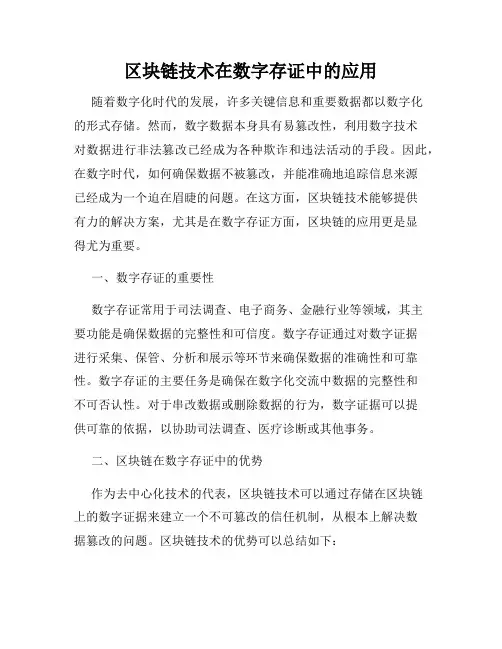 区块链技术在数字存证中的应用

随着数字化时代的发展，许多关键信息和重要数据都以数字化的形式存储。然而，数字数据本身具有易篡改性，利用数字技术对数据进行非法篡改已经成为各种欺诈和违法活动的手段。因此，在数字时代，如何确保数据不被篡改，并能准确地追踪信息来源已经成为一个迫在眉睫的问题。在这方面，区块链技术能够提供有力的解决方案，尤其是在数字存证方面，区块链的应用更是显得尤为重要。

一、数字存证的重要性

数字存证常用于司法调查、电子商务、金融行业等领域，其主要功能是确保数据的完整性和可信度。数字存证通过对数字证据进行采集、保管、分析和展示等环节来确保数据的准确性和可靠性。数字存证的主要任务是确保在数字化交流中数据的完整性和不可否认性。对于串改数据或删除数据的行为，数字证据可以提供可靠的依据，以协助司法调查、医疗诊断或其他事务。

二、区块链在数字存证中的优势

作为去中心化技术的代表，区块链技术可以通过存储在区块链上的数字证据来建立一个不可篡改的信任机制，从根本上解决数据篡改的问题。区块链技术的优势可以总结如下：